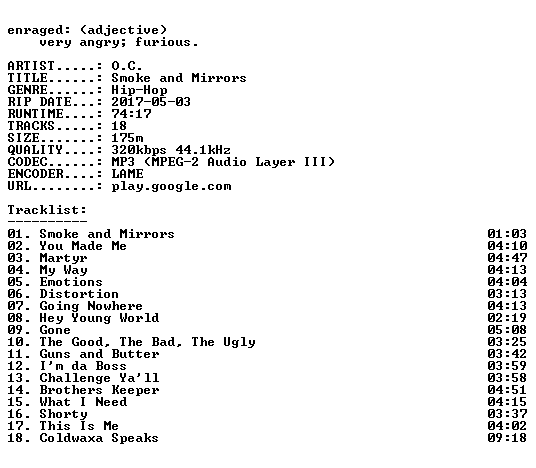 enraged: (adjective)
very angry; furious.

ARTIST.....: O.C.
TITLE......: Smoke and Mirrors
GENRE......: Hip-Hop
RIP DATE...: 2017-05-03
RUNTIME....: 74:17
TRACKS.....: 18
SIZE.......: 175m
QUALITY....: 320kbps 44.1kHz
CODEC......: MP3 (MPEG-2 Audio Layer III)
ENCODER....: LAME
URL........: play.google.com

Tracklist:
----------
01. Smoke and Mirrors 01:03
02. You Made Me 04:10
03. Martyr 04:47
04. My Way 04:13
05. Emotions 04:04
06. Distortion 03:13
07. Going Nowhere 04:13
08. Hey Young World 02:19
09. Gone 05:08
10. The Good, The Bad, The Ugly 03:25
11. Guns and Butter 03:42
12. I'm da Boss 03:59
13. Challenge Ya'll 03:58
14. Brothers Keeper 04:51
15. What I Need 04:15
16. Shorty 03:37
17. This Is Me 04:02
18. Coldwaxa Speaks 09:18